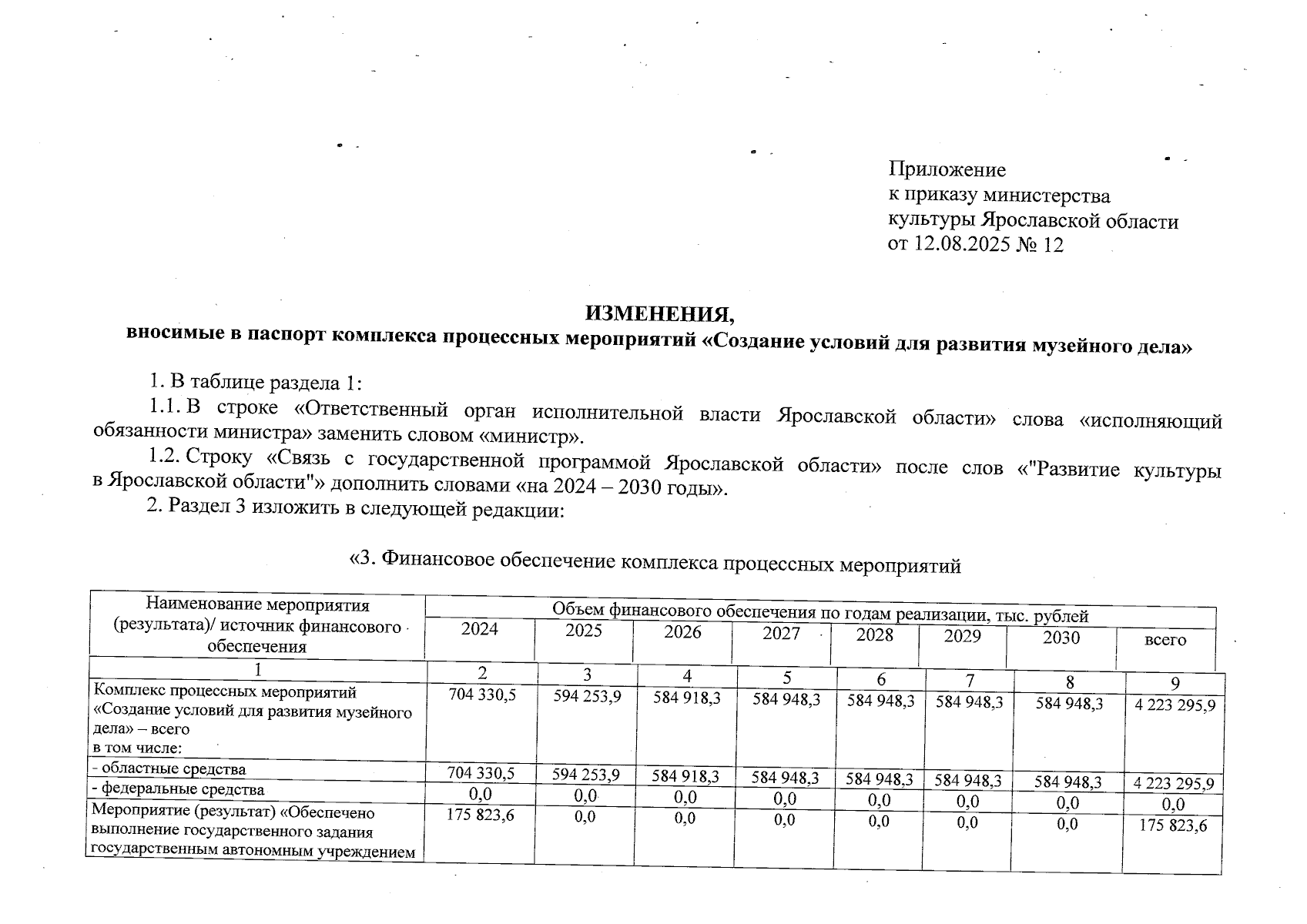 Приложение
к приказу министерства
культуры Ярославской области
от 12.08.2025 № 12

ИЗМЕНЕНИЯ,
вносимые в паспорт комплекса процессных мероприятий «Создание условий для развития музейного дела»

1. В таблице раздела 1:

1.1. В строке «Ответственный орган исполнительной власти Ярославской области» слова «исполняющий обязанности министра» заменить словом «министр».

1.2. Строку «Связь с государственной программой Ярославской области» после слов «"Развитие культуры в Ярославской области"» дополнить словами «на 2024 – 2030 годы».

2. Раздел 3 изложить в следующей редакции:

«3. Финансовое обеспечение комплекса процессных мероприятий

| Наименование мероприятия (результата)/ источник финансового обеспечения | Объем финансового обеспечения по годам реализации, тыс. рублей | | | | | | | |
|---|---|---|---|---|---|---|---|---|
| | 2024 | 2025 | 2026 | 2027 | 2028 | 2029 | 2030 | всего |
| 1 | 2 | 3 | 4 | 5 | 6 | 7 | 8 | 9 |
| Комплекс процессных мероприятий «Создание условий для развития музейного дела» – всего в том числе: | 704 330,5 | 594 253,9 | 584 918,3 | 584 948,3 | 584 948,3 | 584 948,3 | 584 948,3 | 4 223 295,9 |
| - областные средства | 704 330,5 | 594 253,9 | 584 918,3 | 584 948,3 | 584 948,3 | 584 948,3 | 584 948,3 | 4 223 295,9 |
| - федеральные средства | 0,0 | 0,0 | 0,0 | 0,0 | 0,0 | 0,0 | 0,0 | 0,0 |
| Мероприятие (результат) «Обеспечено выполнение государственного задания государственным автономным учреждением | 175 823,6 | 0,0 | 0,0 | 0,0 | 0,0 | 0,0 | 0,0 | 175 823,6 |